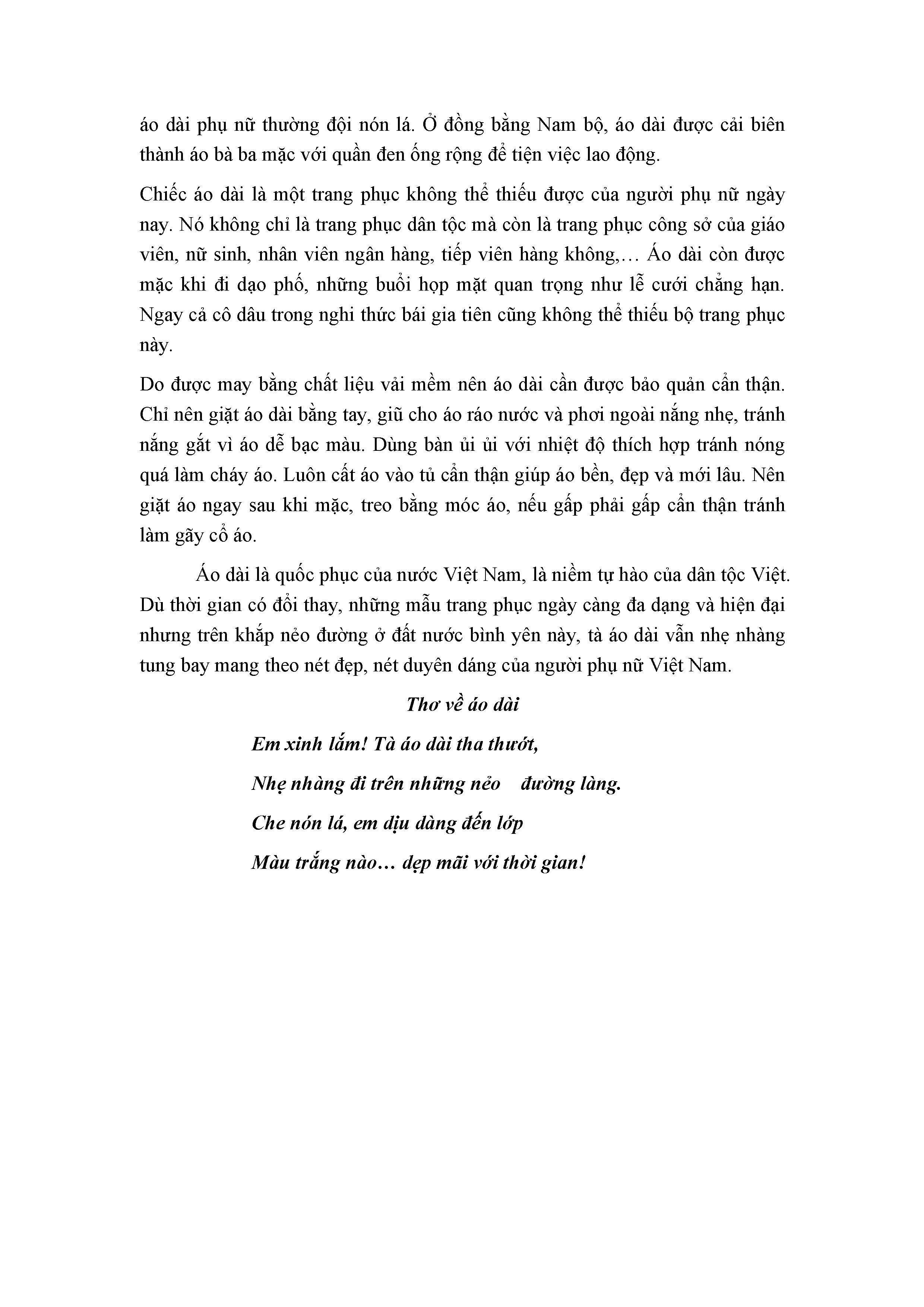 áo dài phụ nữ thường đội nón lá. Ở đồng bằng Nam bộ, áo dài được cải biên thành áo bà ba mặc với quần đen ống rộng để tiện việc lao động.

Chiếc áo dài là một trang phục không thể thiếu được của người phụ nữ ngày nay. Nó không chỉ là trang phục dân tộc mà còn là trang phục công sở của giáo viên, nữ sinh, nhân viên ngân hàng, tiếp viên hàng không,… Áo dài còn được mặc khi đi dạo phố, những buổi họp mặt quan trọng như lễ cưới chẳng hạn. Ngay cả cô dâu trong nghi thức bái gia tiên cũng không thể thiếu bộ trang phục này.

Do được may bằng chất liệu vải mềm nên áo dài cần được bảo quản cẩn thận. Chỉ nên giặt áo dài bằng tay, giũ cho áo ráo nước và phơi ngoài nắng nhẹ, tránh nắng gắt vì áo dễ bạc màu. Dùng bàn ủi ủi với nhiệt độ thích hợp tránh nóng quá làm cháy áo. Luôn cất áo vào tủ cẩn thận giúp áo bền, đẹp và mới lâu. Nên giặt áo ngay sau khi mặc, treo bằng móc áo, nếu gấp phải gấp cẩn thận tránh làm gãy cổ áo.

Áo dài là quốc phục của nước Việt Nam, là niềm tự hào của dân tộc Việt. Dù thời gian có đổi thay, những mẫu trang phục ngày càng đa dạng và hiện đại nhưng trên khắp nẻo đường ở đất nước bình yên này, tà áo dài vẫn nhẹ nhàng tung bay mang theo nét đẹp, nét duyên dáng của người phụ nữ Việt Nam.

Thơ về áo dài

Em xinh lắm! Tà áo dài tha thướt,

Nhẹ nhàng đi trên những nẻo đường làng.

Che nón lá, em dịu dàng đến lớp

Màu trắng nào… dẹp mãi với thời gian!